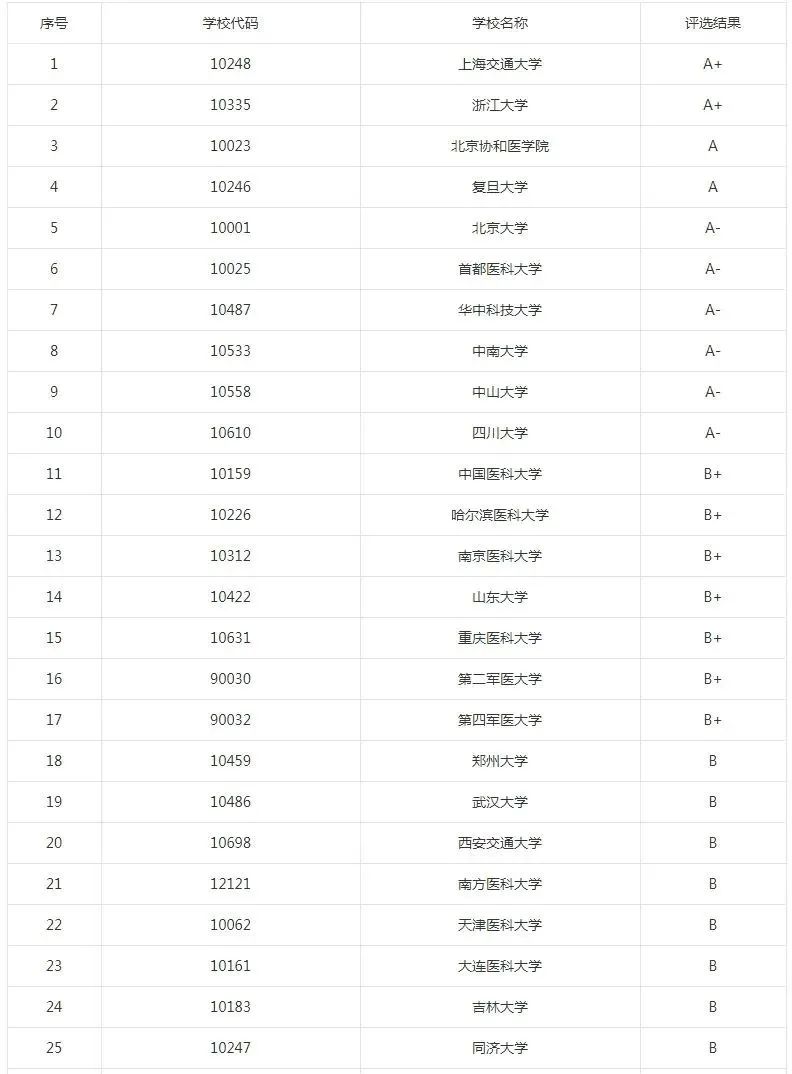 | 序号 | 学校代码 | 学校名称 | 评选结果 |
|---|---|---|---|
| 1 | 10248 | 上海交通大学 | A+ |
| 2 | 10335 | 浙江大学 | A+ |
| 3 | 10023 | 北京协和医学院 | A |
| 4 | 10246 | 复旦大学 | A |
| 5 | 10001 | 北京大学 | A- |
| 6 | 10025 | 首都医科大学 | A- |
| 7 | 10487 | 华中科技大学 | A- |
| 8 | 10533 | 中南大学 | A- |
| 9 | 10558 | 中山大学 | A- |
| 10 | 10610 | 四川大学 | A- |
| 11 | 10159 | 中国医科大学 | B+ |
| 12 | 10226 | 哈尔滨医科大学 | B+ |
| 13 | 10312 | 南京医科大学 | B+ |
| 14 | 10422 | 山东大学 | B+ |
| 15 | 10631 | 重庆医科大学 | B+ |
| 16 | 90030 | 第二军医大学 | B+ |
| 17 | 90032 | 第四军医大学 | B+ |
| 18 | 10459 | 郑州大学 | B |
| 19 | 10486 | 武汉大学 | B |
| 20 | 10698 | 西安交通大学 | B |
| 21 | 12121 | 南方医科大学 | B |
| 22 | 10062 | 天津医科大学 | B |
| 23 | 10161 | 大连医科大学 | B |
| 24 | 10183 | 吉林大学 | B |
| 25 | 10247 | 同济大学 | B |